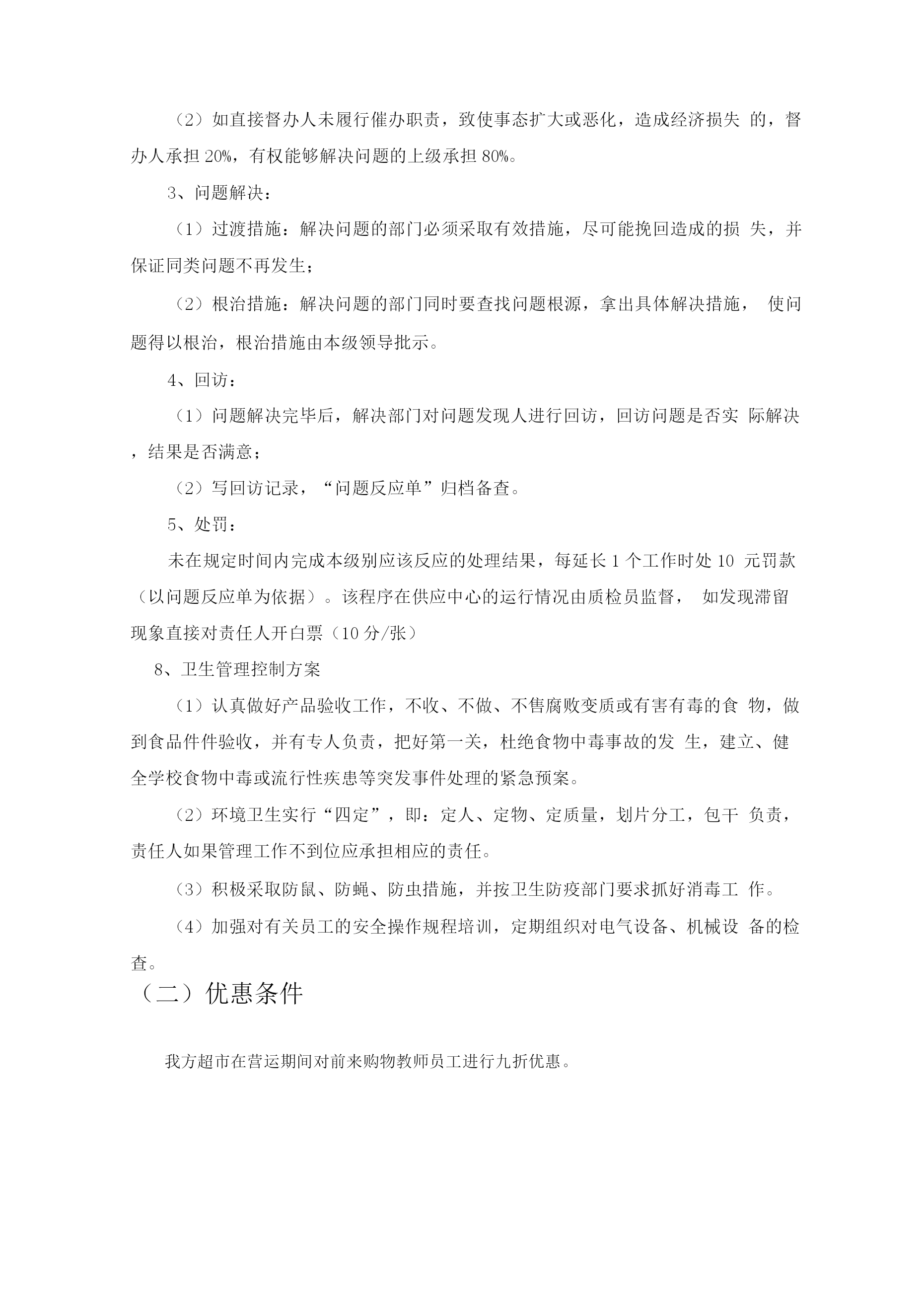 （2）如直接督办人未履行催办职责，致使事态扩大或恶化，造成经济损失 的，督办人承担 20%，有权能够解决问题的上级承担 80%。

3、问题解决：

（1）过渡措施：解决问题的部门必须采取有效措施，尽可能挽回造成的损 失，并保证同类问题不再发生；

（2）根治措施：解决问题的部门同时要查找问题根源，拿出具体解决措施， 使问题得以根治，根治措施由本级领导批示。

4、回访：

（1）问题解决完毕后，解决部门对问题发现人进行回访，回访问题是否实 际解决，结果是否满意；

（2）写回访记录，“问题反应单”归档备查。

5、处罚：

未在规定时间内完成本级别应该反应的处理结果，每延长 1 个工作时处 10 元罚款（以问题反应单为依据）。该程序在供应中心的运行情况由质检员监督， 如发现滞留现象直接对责任人开白票（10 分/张）

8、卫生管理控制方案

（1）认真做好产品验收工作，不收、不做、不售腐败变质或有害有毒的食 物，做到食品件件验收，并有专人负责，把好第一关，杜绝食物中毒事故的发 生，建立、健全学校食物中毒或流行性疾患等突发事件处理的紧急预案。

（2）环境卫生实行“四定”，即：定人、定物、定质量，划片分工，包干 负责，责任人如果管理工作不到位应承担相应的责任。

（3）积极采取防鼠、防蝇、防虫措施，并按卫生防疫部门要求抓好消毒工 作。

（4）加强对有关员工的安全操作规程培训，定期组织对电气设备、机械设 备的检查。

（二）优惠条件

我方超市在营运期间对前来购物教师员工进行九折优惠。